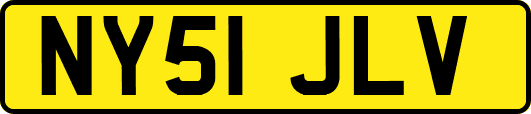 NY51 JLV